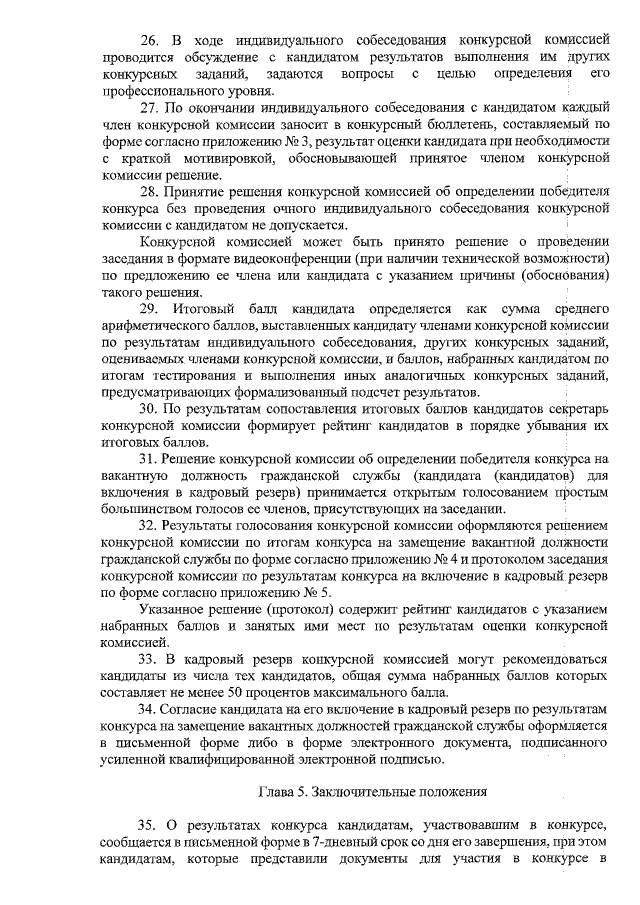 26. В ходе индивидуального собеседования конкурсной комиссией проводится обсуждение с кандидатом результатов выполнения им других конкурсных заданий, задаются вопросы с целью определения его профессионального уровня.

27. По окончании индивидуального собеседования с кандидатом каждый член конкурсной комиссии заносит в конкурсный бюллетень, составляемый по форме согласно приложению № 3, результат оценки кандидата при необходимости с краткой мотивировкой, обосновывающей принятое членом конкурсной комиссии решение.

28. Принятие решения конкурсной комиссией об определении победителя конкурса без проведения очного индивидуального собеседования конкурсной комиссии с кандидатом не допускается.

Конкурсной комиссией может быть принято решение о проведении заседания в формате видеоконференции (при наличии технической возможности) по предложению ее члена или кандидата с указанием причины (обоснования) такого решения.

29. Итоговый балл кандидата определяется как сумма среднего арифметического баллов, выставленных кандидату членами конкурсной комиссии по результатам индивидуального собеседования, других конкурсных заданий, оцениваемых членами конкурсной комиссии, и баллов, набранных кандидатом по итогам тестирования и выполнения иных аналогичных конкурсных заданий, предусматривающих формализованный подсчет результатов.

30. По результатам сопоставления итоговых баллов кандидатов секретарь конкурсной комиссии формирует рейтинг кандидатов в порядке убывания их итоговых баллов.

31. Решение конкурсной комиссии об определении победителя конкурса на вакантную должность гражданской службы (кандидата (кандидатов) для включения в кадровый резерв) принимается открытым голосованием простым большинством голосов ее членов, присутствующих на заседании.

32. Результаты голосования конкурсной комиссии оформляются решением конкурсной комиссии по итогам конкурса на замещение вакантной должности гражданской службы по форме согласно приложению № 4 и протоколом заседания конкурсной комиссии по результатам конкурса на включение в кадровый резерв по форме согласно приложению № 5.

Указанное решение (протокол) содержит рейтинг кандидатов с указанием набранных баллов и занятых ими мест по результатам оценки конкурсной комиссией.

33. В кадровый резерв конкурсной комиссией могут рекомендоваться кандидаты из числа тех кандидатов, общая сумма набранных баллов которых составляет не менее 50 процентов максимального балла.

34. Согласие кандидата на его включение в кадровый резерв по результатам конкурса на замещение вакантных должностей гражданской службы оформляется в письменной форме либо в форме электронного документа, подписанного усиленной квалифицированной электронной подписью.

Глава 5. Заключительные положения

35. О результатах конкурса кандидатам, участвовавшим в конкурсе, сообщается в письменной форме в 7-дневный срок со дня его завершения, при этом кандидатам, которые представили документы для участия в конкурсе в